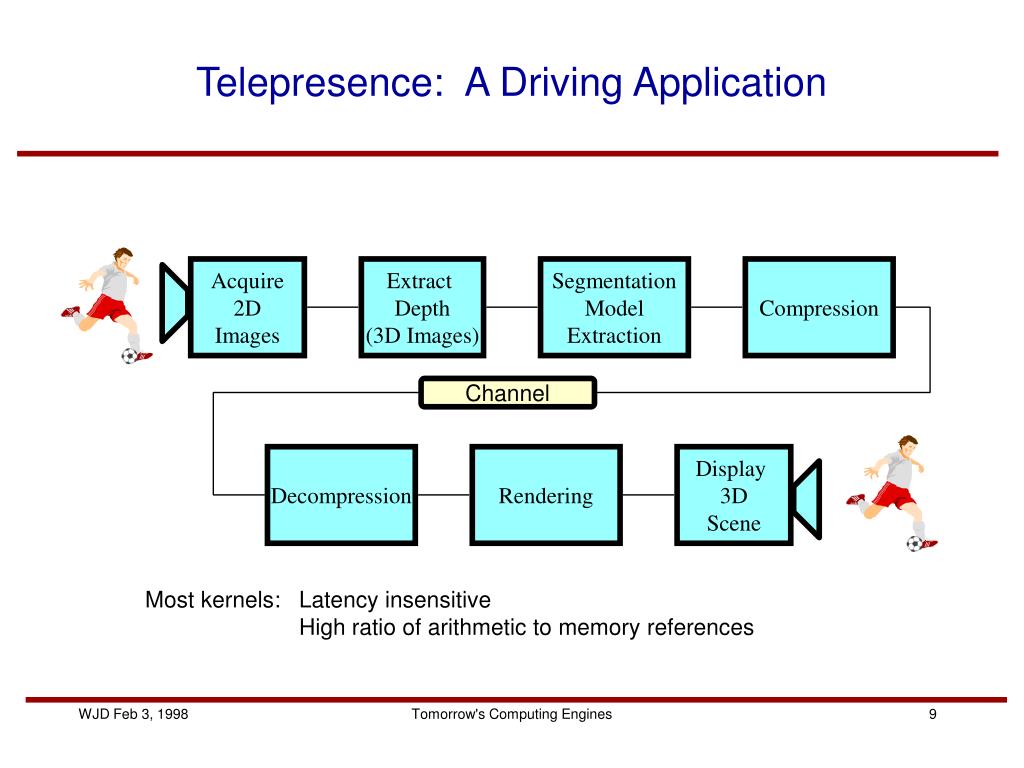 Telepresence: A Driving Application

Acquire 2D Images

Extract Depth (3D Images)

Segmentation Model Extraction

Compression

Channel

Decompression

Rendering

Display 3D Scene

Most kernels: Latency insensitive
High ratio of arithmetic to memory references

WJD Feb 3, 1998

Tomorrow's Computing Engines

9